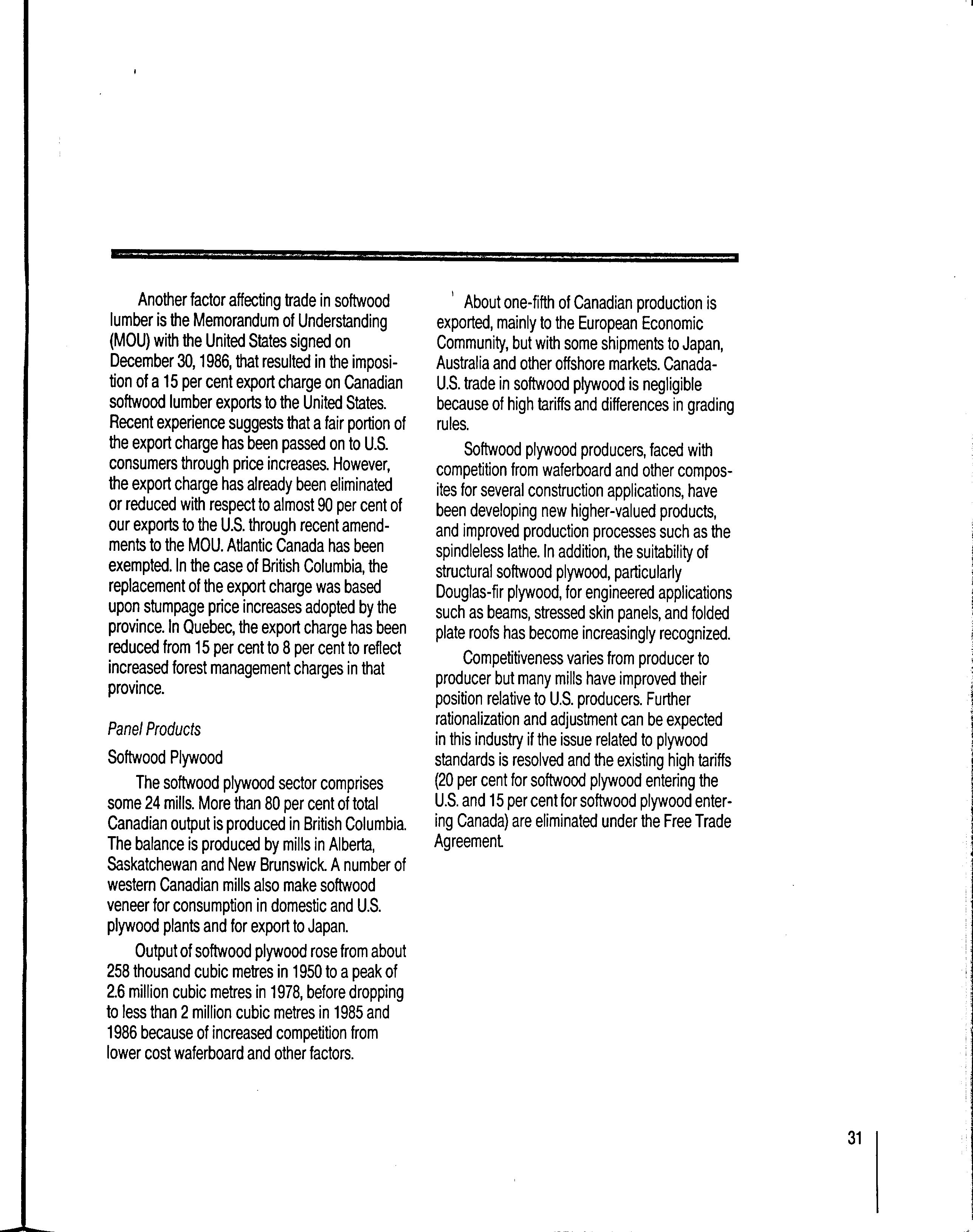 Another factor affecting trade in softwood lumber is the Memorandum of Understanding (MOU) with the United States signed on December 30, 1986, that resulted in the imposition of a 15 per cent export charge on Canadian softwood lumber exports to the United States. Recent experience suggests that a fair portion of the export charge has been passed on to U.S. consumers through price increases. However, the export charge has already been eliminated or reduced with respect to almost 90 per cent of our exports to the U.S. through recent amendments to the MOU. Atlantic Canada has been exempted. In the case of British Columbia, the replacement of the export charge was based upon stumpage price increases adopted by the province. In Quebec, the export charge has been reduced from 15 per cent to 8 per cent to reflect increased forest management charges in that province.

Panel Products

Softwood Plywood

The softwood plywood sector comprises some 24 mills. More than 80 per cent of total Canadian output is produced in British Columbia. The balance is produced by mills in Alberta, Saskatchewan and New Brunswick. A number of western Canadian mills also make softwood veneer for consumption in domestic and U.S. plywood plants and for export to Japan.

Output of softwood plywood rose from about 258 thousand cubic metres in 1950 to a peak of 2.6 million cubic metres in 1978, before dropping to less than 2 million cubic metres in 1985 and 1986 because of increased competition from lower cost waferboard and other factors.

About one-fifth of Canadian production is exported, mainly to the European Economic Community, but with some shipments to Japan, Australia and other offshore markets. Canada-U.S. trade in softwood plywood is negligible because of high tariffs and differences in grading rules.

Softwood plywood producers, faced with competition from waferboard and other composites for several construction applications, have been developing new higher-valued products, and improved production processes such as the spindleless lathe. In addition, the suitability of structural softwood plywood, particularly Douglas-fir plywood, for engineered applications such as beams, stressed skin panels, and folded plate roofs has become increasingly recognized.

Competitiveness varies from producer to producer but many mills have improved their position relative to U.S. producers. Further rationalization and adjustment can be expected in this industry if the issue related to plywood standards is resolved and the existing high tariffs (20 per cent for softwood plywood entering the U.S. and 15 per cent for softwood plywood entering Canada) are eliminated under the Free Trade Agreement.

31